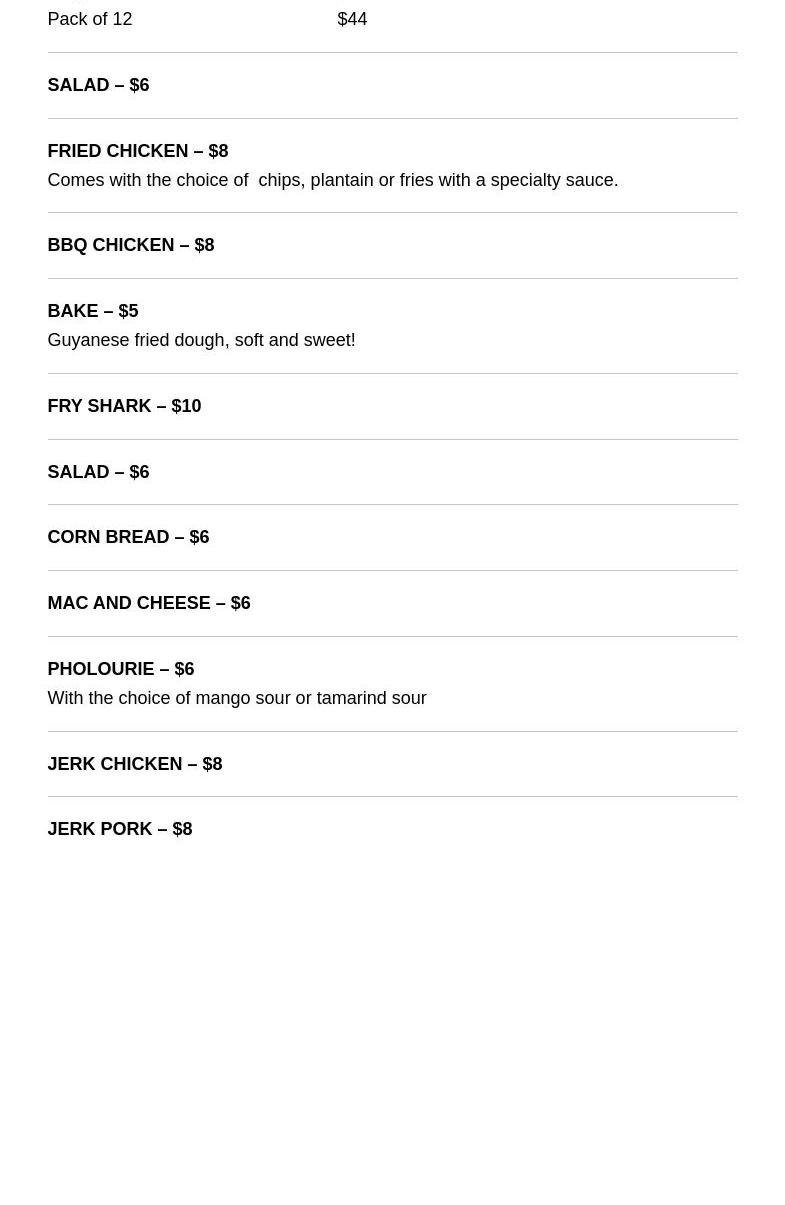 Pack of 12 $44

SALAD – $6

FRIED CHICKEN – $8
Comes with the choice of chips, plantain or fries with a specialty sauce.

BBQ CHICKEN – $8

BAKE – $5
Guyanese fried dough, soft and sweet!

FRY SHARK – $10

SALAD – $6

CORN BREAD – $6

MAC AND CHEESE – $6

PHOLOURIE – $6
With the choice of mango sour or tamarind sour

JERK CHICKEN – $8

JERK PORK – $8